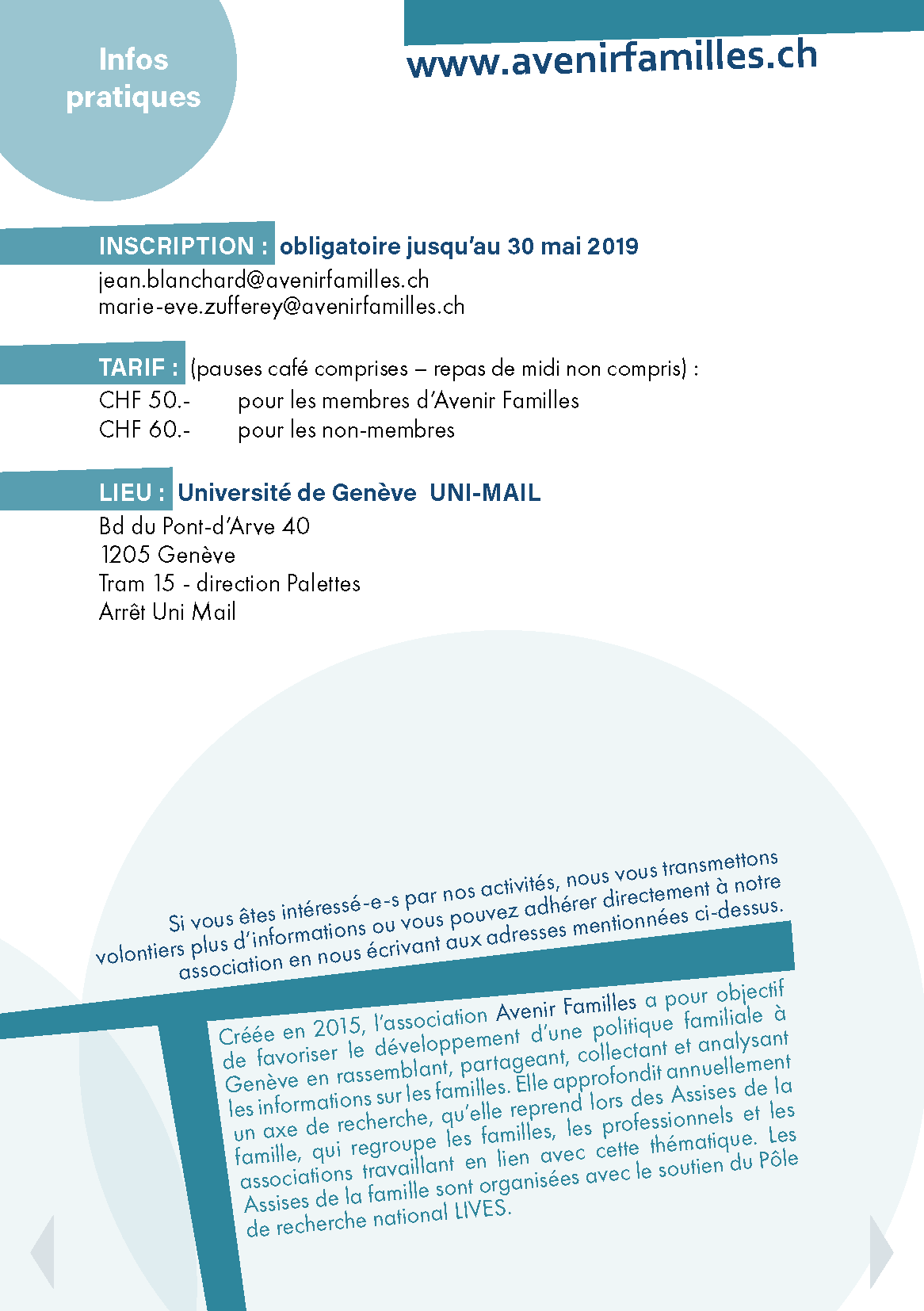 Infos pratiques

www.avenirfamilles.ch

INSCRIPTION : obligatoire jusqu'au 30 mai 2019
jean.blanchard@avenirfamilles.ch
marie-eve.zufferey@avenirfamilles.ch

TARIF : (pauses café comprises – repas de midi non compris) :
CHF 50.- pour les membres d'Avenir Familles
CHF 60.- pour les non-membres

LIEU : Université de Genève UNI-MAIL
Bd du Pont-d'Arve 40
1205 Genève
Tram 15 - direction Palettes
Arrêt Uni Mail

Si vous êtes intéressé-e-s par nos activités, nous vous transmettons volontiers plus d'informations ou vous pouvez adhérer directement à notre association en nous écrivant aux adresses mentionnées ci-dessus.

Créée en 2015, l'association Avenir Familles a pour objectif de favoriser le développement d'une politique familiale à Genève en rassemblant, partageant, collectant et analysant les informations sur les familles. Elle approfondit annuellement un axe de recherche, qu'elle reprend lors des Assises de la famille, qui regroupe les familles, les professionnels et les associations travaillant en lien avec cette thématique. Les Assises de la famille sont organisées avec le soutien du Pôle de recherche national LIVES.